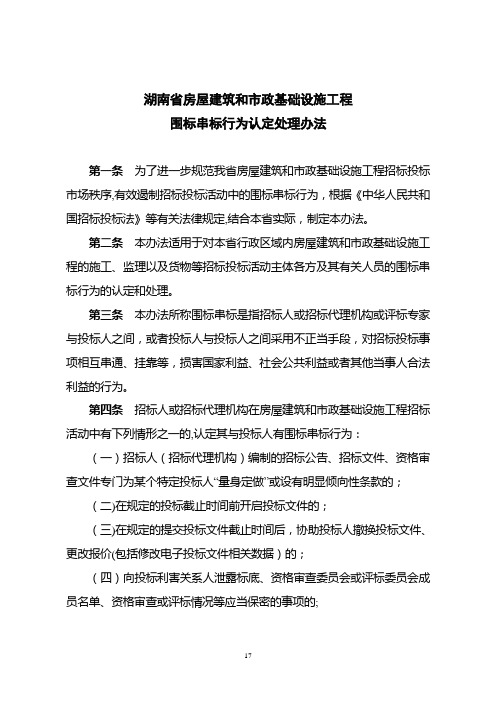 湖南省房屋建筑和市政基础设施工程
围标串标行为认定处理办法

第一条　为了进一步规范我省房屋建筑和市政基础设施工程招标投标市场秩序,有效遏制招标投标活动中的围标串标行为，根据《中华人民共和国招标投标法》等有关法律规定,结合本省实际，制定本办法。

第二条　本办法适用于对本省行政区域内房屋建筑和市政基础设施工程的施工、监理以及货物等招标投标活动主体各方及其有关人员的围标串标行为的认定和处理。

第三条　本办法所称围标串标是指招标人或招标代理机构或评标专家与投标人之间，或者投标人与投标人之间采用不正当手段，对招标投标事项相互串通、挂靠等，损害国家利益、社会公共利益或者其他当事人合法利益的行为。

第四条　招标人或招标代理机构在房屋建筑和市政基础设施工程招标活动中有下列情形之一的,认定其与投标人有围标串标行为：

（一）招标人（招标代理机构）编制的招标公告、招标文件、资格审查文件专门为某个特定投标人“量身定做”或设有明显倾向性条款的；

(二)在规定的投标截止时间前开启投标文件的；

(三)在规定的提交投标文件截止时间后，协助投标人撤换投标文件、更改报价(包括修改电子投标文件相关数据）的；

（四）向投标利害关系人泄露标底、资格审查委员会或评标委员会成员名单、资格审查或评标情况等应当保密的事项的;

17